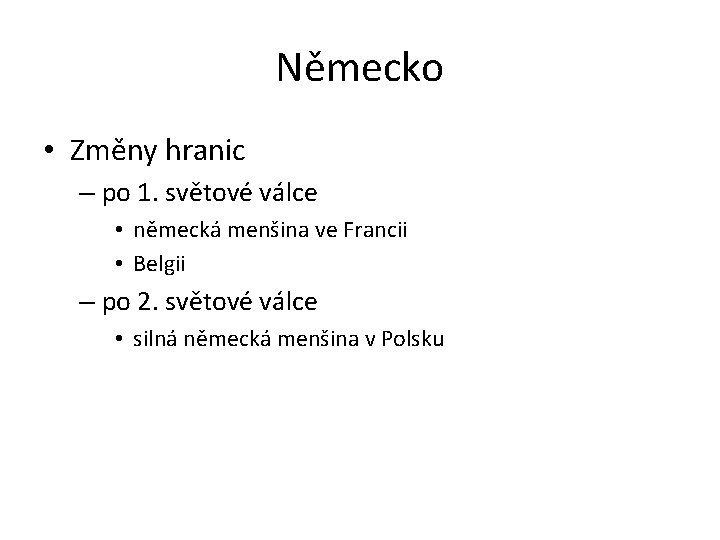 Německo

• Změny hranic
  – po 1. světové válce
    • německá menšina ve Francii
    • Belgii
  – po 2. světové válce
    • silná německá menšina v Polsku